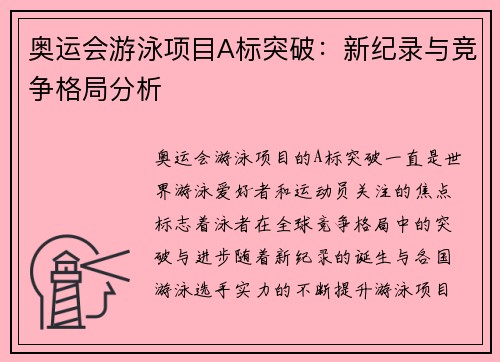 奥运会游泳项目A标突破：新纪录与竞争格局分析

奥运会游泳项目的A标突破一直是世界游泳爱好者和运动员关注的焦点标志着泳者在全球竞争格局中的突破与进步随着新纪录的诞生与各国游泳选手实力的不断提升游泳项目